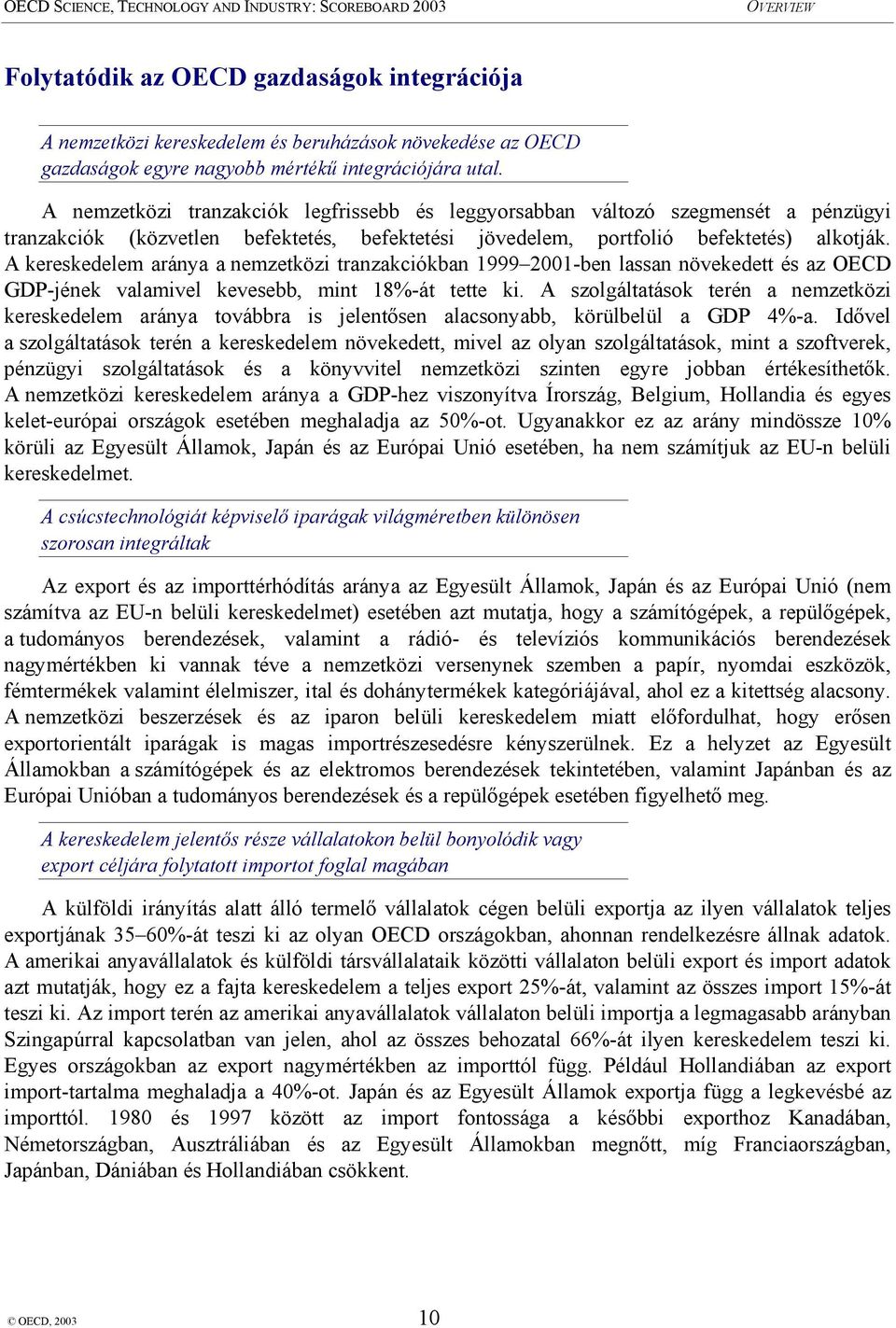 OECD SCIENCE, TECHNOLOGY AND INDUSTRY: SCOREBOARD 2003 OVERVIEW

Folytatódik az OECD gazdaságok integrációja

A nemzetközi kereskedelem és beruházások növekedése az OECD gazdaságok egyre nagyobb mértékű integrációjára utal.

A nemzetközi tranzakciók legfrissebb és leggyorsabban változó szegmensét a pénzügyi tranzakciók (közvetlen befektetés, befektetési jövedelem, portfolió befektetés) alkotják. A kereskedelem aránya a nemzetközi tranzakciókban 1999–2001-ben lassan növekedett és az OECD GDP-jének valamivel kevesebb, mint 18%-át tette ki. A szolgáltatások terén a nemzetközi kereskedelem aránya továbbra is jelentősen alacsonyabb, körülbelül a GDP 4%-a. Idővel a szolgáltatások terén a kereskedelem növekedett, mivel az olyan szolgáltatások, mint a szoftverek, pénzügyi szolgáltatások és a könyvvitel nemzetközi szinten egyre jobban értékesíthetők. A nemzetközi kereskedelem aránya a GDP-hez viszonyítva Írország, Belgium, Hollandia és egyes kelet-európai országok esetében meghaladja az 50%-ot. Ugyanakkor ez az arány mindössze 10% körüli az Egyesült Államok, Japán és az Európai Unió esetében, ha nem számítjuk az EU-n belüli kereskedelmet.

A csúcstechnológiát képviselő iparágak világméretben különösen szorosan integráltak

Az export és az importtérhódítás aránya az Egyesült Államok, Japán és az Európai Unió (nem számítva az EU-n belüli kereskedelmet) esetében azt mutatja, hogy a számítógépek, a repülőgépek, a tudományos berendezések, valamint a rádió- és televíziós kommunikációs berendezések nagymértékben ki vannak téve a nemzetközi versenynek szemben a papír, nyomdai eszközök, fémtermékek valamint élelmiszer, ital és dohánytermékek kategóriájával, ahol ez a kitettség alacsony. A nemzetközi beszerzések és az iparon belüli kereskedelem miatt előfordulhat, hogy erősen exportorientált iparágak is magas importrészesedésre kényszerülnek. Ez a helyzet az Egyesült Államokban a számítógépek és az elektromos berendezések tekintetében, valamint Japánban és az Európai Unióban a tudományos berendezések és a repülőgépek esetében figyelhető meg.

A kereskedelem jelentős része vállalatokon belül bonyolódik vagy export céljára folytatott importot foglal magában

A külföldi irányítás alatt álló termelő vállalatok cégen belüli exportja az ilyen vállalatok teljes exportjának 35–60%-át teszi ki az olyan OECD országokban, ahonnan rendelkezésre állnak adatok. A amerikai anyavállalatok és külföldi társvállalataik közötti vállalaton belüli export és import adatok azt mutatják, hogy ez a fajta kereskedelem a teljes export 25%-át, valamint az összes import 15%-át teszi ki. Az import terén az amerikai anyavállalatok vállalaton belüli importja a legmagasabb arányban Szingapúrral kapcsolatban van jelen, ahol az összes behozatal 66%-át ilyen kereskedelem teszi ki. Egyes országokban az export nagymértékben az importtól függ. Például Hollandiában az export import-tartalma meghaladja a 40%-ot. Japán és az Egyesült Államok exportja függ a legkevésbé az importtól. 1980 és 1997 között az import fontossága a későbbi exporthoz Kanadában, Németországban, Ausztráliában és az Egyesült Államokban megnőtt, míg Franciaországban, Japánban, Dániában és Hollandiában csökkent.

© OECD, 2003 10